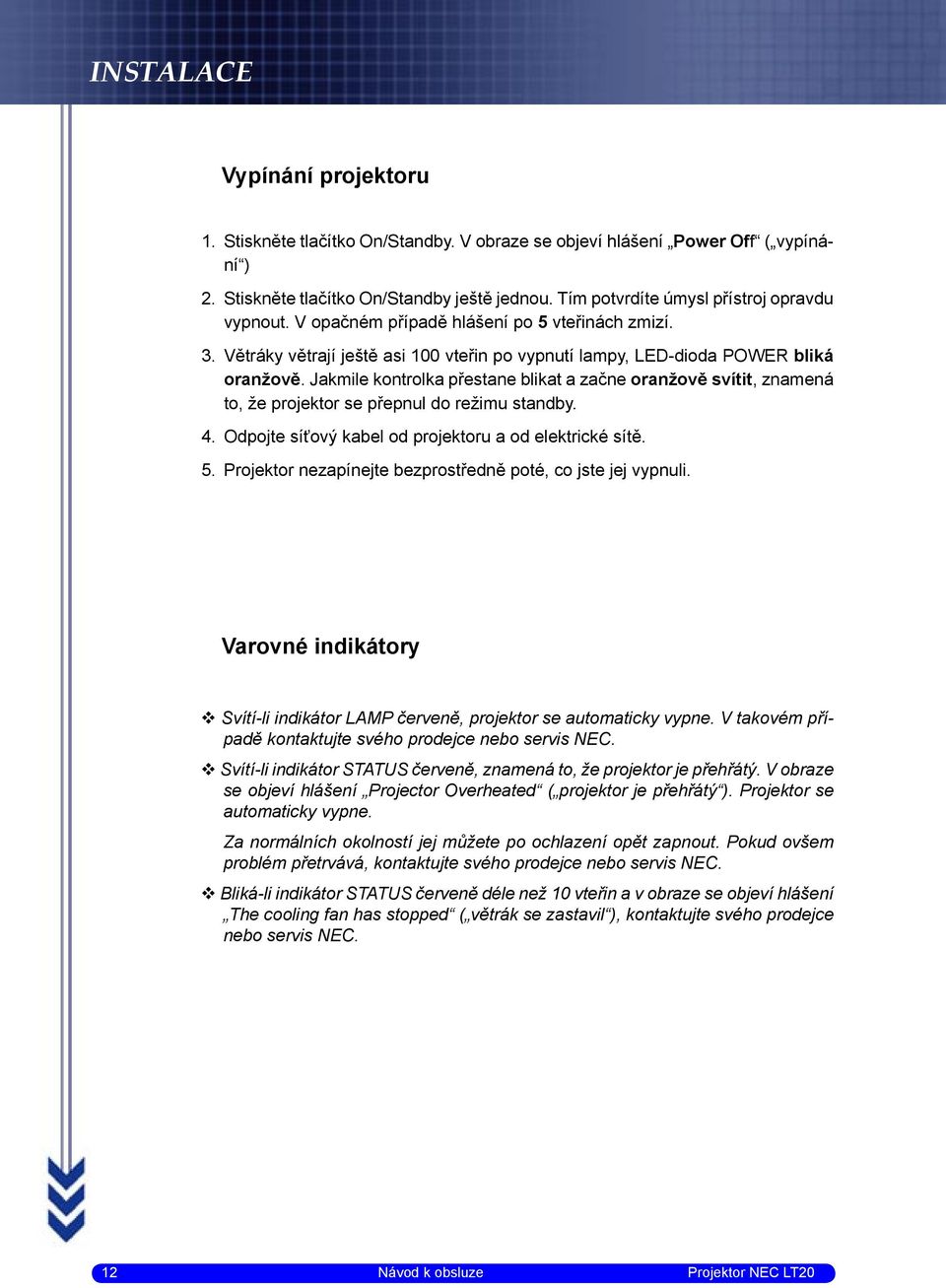 INSTALACE

Vypínání projektoru

1. Stiskněte tlačítko On/Standby. V obraze se objeví hlášení „Power Off“ („vypínání“)

2. Stiskněte tlačítko On/Standby ještě jednou. Tím potvrdíte úmysl přístroj opravdu vypnout. V opačném případě hlášení po 5 vteřinách zmizí.

3. Větráky větrají ještě asi 100 vteřin po vypnutí lampy, LED-dioda POWER bliká oranžově. Jakmile kontrolka přestane blikat a začne oranžově svítit, znamená to, že projektor se přepnul do režimu standby.

4. Odpojte síťový kabel od projektoru a od elektrické sítě.

5. Projektor nezapínejte bezprostředně poté, co jste jej vypnuli.

Varovné indikátory

❖ Svítí-li indikátor LAMP červeně, projektor se automaticky vypne. V takovém případě kontaktujte svého prodejce nebo servis NEC.

❖ Svítí-li indikátor STATUS červeně, znamená to, že projektor je přehřátý. V obraze se objeví hlášení „Projector Overheated“ („projektor je přehřátý“). Projektor se automaticky vypne.

Za normálních okolností jej můžete po ochlazení opět zapnout. Pokud ovšem problém přetrvává, kontaktujte svého prodejce nebo servis NEC.

❖ Bliká-li indikátor STATUS červeně déle než 10 vteřin a v obraze se objeví hlášení „The cooling fan has stopped“ („větrák se zastavil“), kontaktujte svého prodejce nebo servis NEC.

12 Návod k obsluze Projektor NEC LT20